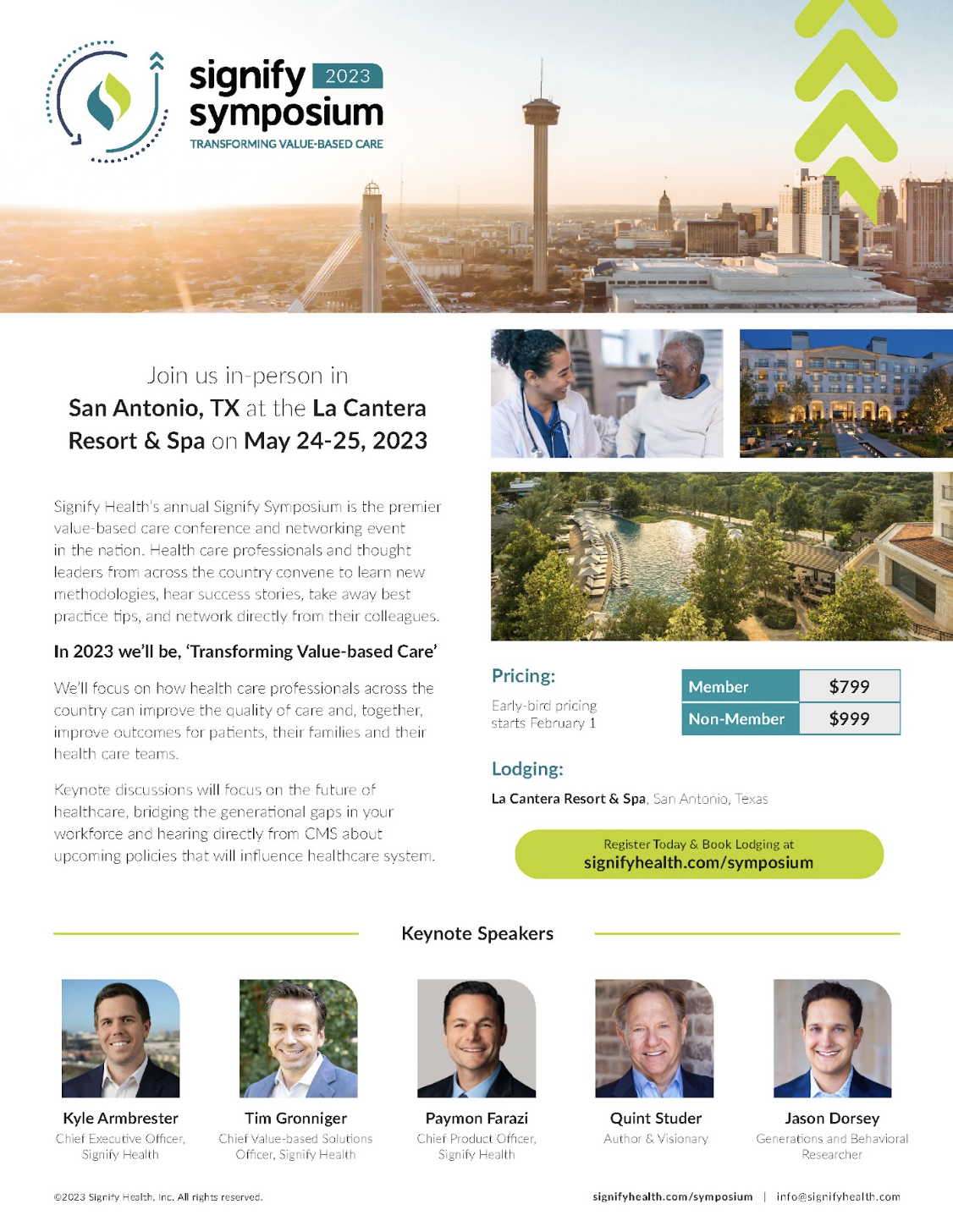 signify 2023
symposium
TRANSFORMING VALUE-BASED CARE

Join us in-person in
San Antonio, TX at the La Cantera Resort & Spa on May 24-25, 2023

Signify Health's annual Signify Symposium is the premier value-based care conference and networking event in the nation. Health care professionals and thought leaders from across the country convene to learn new methodologies, hear success stories, take away best practice tips, and network directly from their colleagues.

In 2023 we'll be, 'Transforming Value-based Care'

We'll focus on how health care professionals across the country can improve the quality of care and, together, improve outcomes for patients, their families and their health care teams.

Keynote discussions will focus on the future of healthcare, bridging the generational gaps in your workforce and hearing directly from CMS about upcoming policies that will influence healthcare system.

Pricing:

Early-bird pricing starts February 1

| Member | $799 |
|---|---|
| Non-Member | $999 |

Lodging:

La Cantera Resort & Spa, San Antonio, Texas

Register Today & Book Lodging at
signifyhealth.com/symposium

Keynote Speakers

Kyle Armbrester
Chief Executive Officer, Signify Health

Tim Gronniger
Chief Value-based Solutions Officer, Signify Health

Paymon Farazi
Chief Product Officer, Signify Health

Quint Studer
Author & Visionary

Jason Dorsey
Generations and Behavioral Researcher

©2023 Signify Health, Inc. All rights reserved.

signifyhealth.com/symposium | info@signifyhealth.com